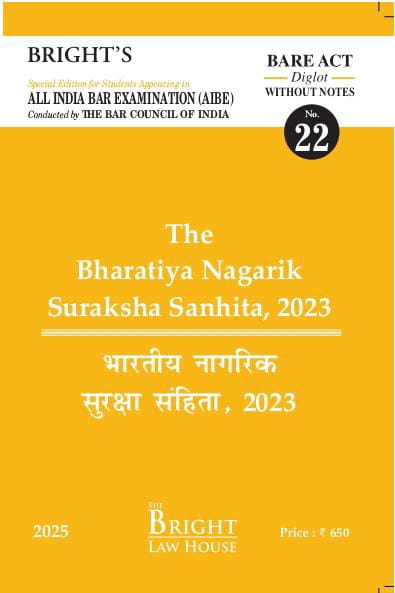 BRIGHT'S

Special Edition for Students Appearing in
ALL INDIA BAR EXAMINATION (AIBE)
Conducted by THE BAR COUNCIL OF INDIA

BARE ACT
Diglot
WITHOUT NOTES

No.
22

The
Bharatiya Nagarik
Suraksha Sanhita, 2023

भारतीय नागरिक
सुरक्षा संहिता, 2023

2025

THE
BRIGHT
LAW HOUSE

Price : ₹ 650